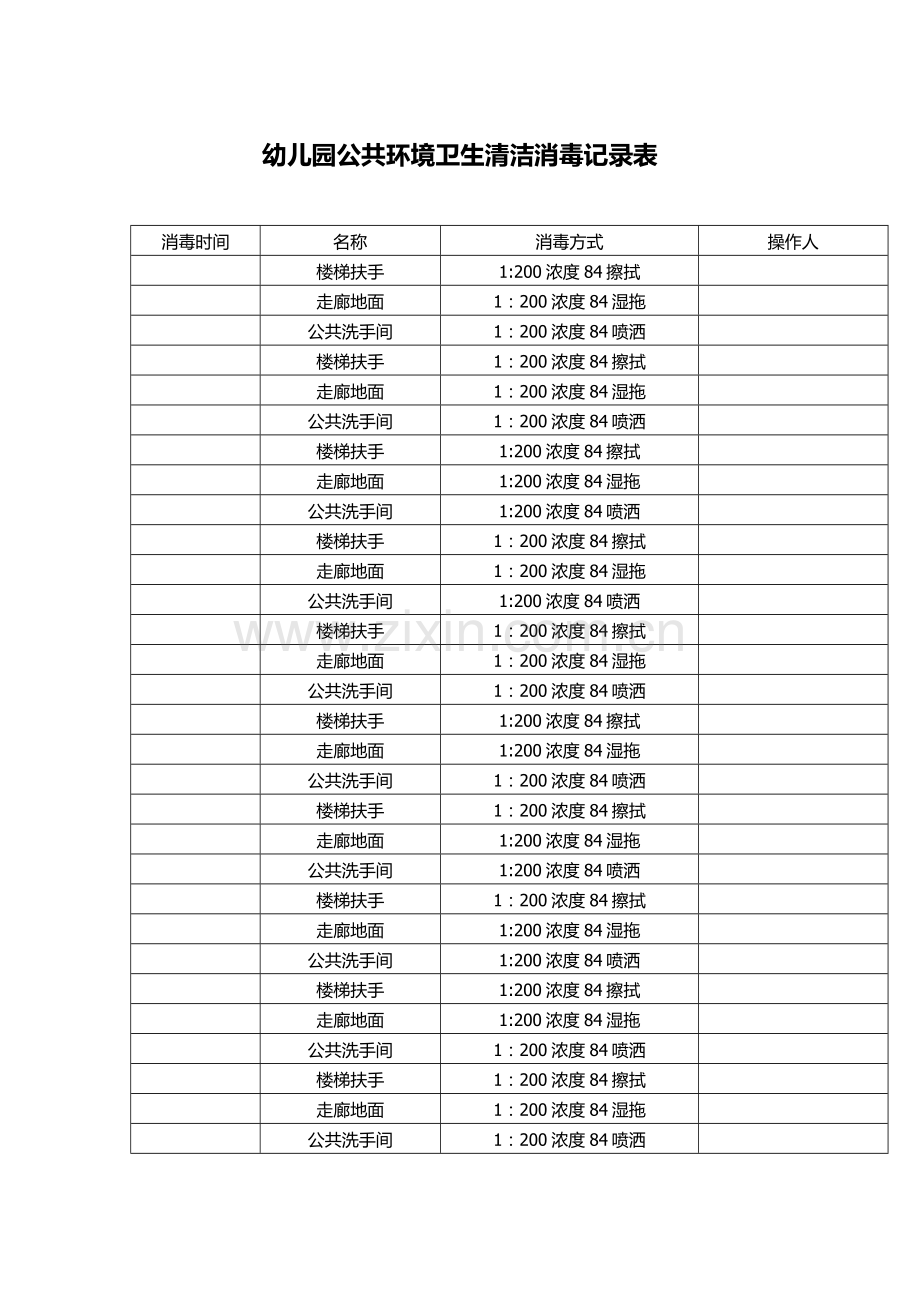 幼儿园公共环境卫生清洁消毒记录表

| 消毒时间 | 名称 | 消毒方式 | 操作人 |
|---|---|---|---|
| | 楼梯扶手 | 1:200 浓度 84 擦拭 | |
| | 走廊地面 | 1：200 浓度 84 湿拖 | |
| | 公共洗手间 | 1：200 浓度 84 喷洒 | |
| | 楼梯扶手 | 1：200 浓度 84 擦拭 | |
| | 走廊地面 | 1：200 浓度 84 湿拖 | |
| | 公共洗手间 | 1：200 浓度 84 喷洒 | |
| | 楼梯扶手 | 1:200 浓度 84 擦拭 | |
| | 走廊地面 | 1:200 浓度 84 湿拖 | |
| | 公共洗手间 | 1:200 浓度 84 喷洒 | |
| | 楼梯扶手 | 1：200 浓度 84 擦拭 | |
| | 走廊地面 | 1：200 浓度 84 湿拖 | |
| | 公共洗手间 | 1:200 浓度 84 喷洒 | |
| | 楼梯扶手 | 1：200 浓度 84 擦拭 | |
| | 走廊地面 | 1：200 浓度 84 湿拖 | |
| | 公共洗手间 | 1：200 浓度 84 喷洒 | |
| | 楼梯扶手 | 1:200 浓度 84 擦拭 | |
| | 走廊地面 | 1:200 浓度 84 湿拖 | |
| | 公共洗手间 | 1：200 浓度 84 喷洒 | |
| | 楼梯扶手 | 1：200 浓度 84 擦拭 | |
| | 走廊地面 | 1:200 浓度 84 湿拖 | |
| | 公共洗手间 | 1:200 浓度 84 喷洒 | |
| | 楼梯扶手 | 1：200 浓度 84 擦拭 | |
| | 走廊地面 | 1:200 浓度 84 湿拖 | |
| | 公共洗手间 | 1:200 浓度 84 喷洒 | |
| | 楼梯扶手 | 1:200 浓度 84 擦拭 | |
| | 走廊地面 | 1:200 浓度 84 湿拖 | |
| | 公共洗手间 | 1：200 浓度 84 喷洒 | |
| | 楼梯扶手 | 1：200 浓度 84 擦拭 | |
| | 走廊地面 | 1：200 浓度 84 湿拖 | |
| | 公共洗手间 | 1：200 浓度 84 喷洒 | |

www.zixin.com.cn